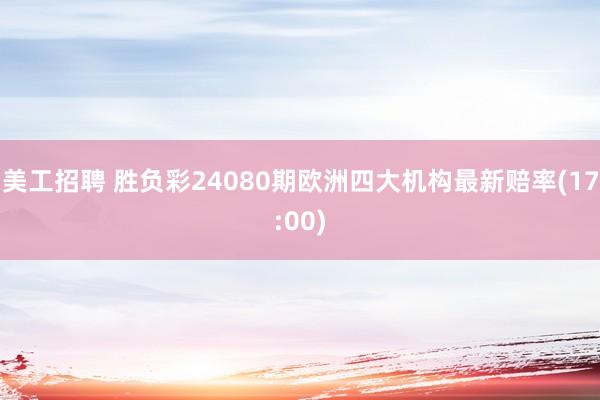 美工招聘 胜负彩24080期欧洲四大机构最新赔率(17:00)